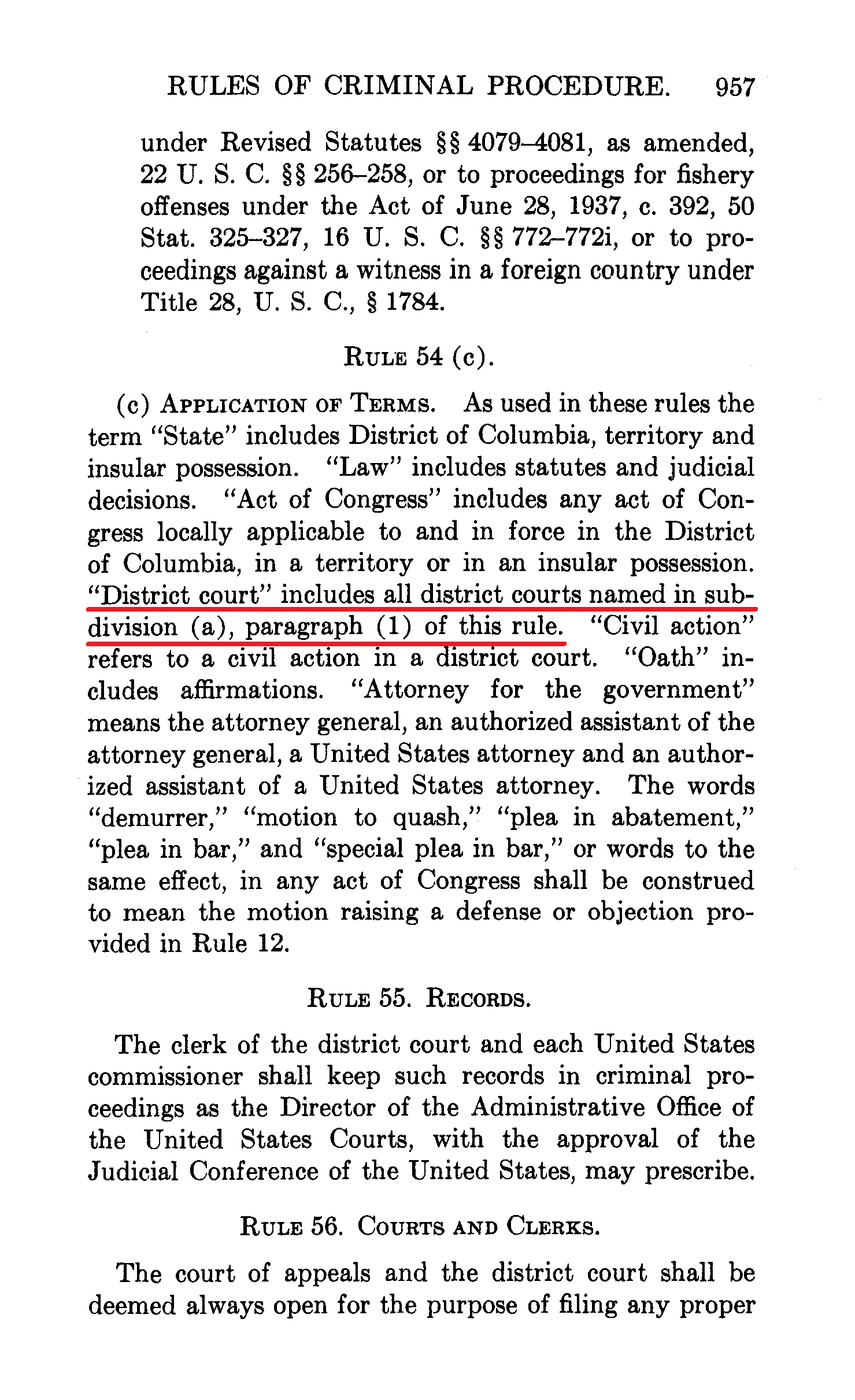 RULES OF CRIMINAL PROCEDURE. 957

under Revised Statutes §§ 4079–4081, as amended, 22 U. S. C. §§ 256–258, or to proceedings for fishery offenses under the Act of June 28, 1937, c. 392, 50 Stat. 325–327, 16 U. S. C. §§ 772–772i, or to proceedings against a witness in a foreign country under Title 28, U. S. C., § 1784.

RULE 54 (c).

(c) APPLICATION OF TERMS. As used in these rules the term "State" includes District of Columbia, territory and insular possession. "Law" includes statutes and judicial decisions. "Act of Congress" includes any act of Congress locally applicable to and in force in the District of Columbia, in a territory or in an insular possession. "District court" includes all district courts named in subdivision (a), paragraph (1) of this rule. "Civil action" refers to a civil action in a district court. "Oath" includes affirmations. "Attorney for the government" means the attorney general, an authorized assistant of the attorney general, a United States attorney and an authorized assistant of a United States attorney. The words "demurrer," "motion to quash," "plea in abatement," "plea in bar," and "special plea in bar," or words to the same effect, in any act of Congress shall be construed to mean the motion raising a defense or objection provided in Rule 12.

RULE 55. RECORDS.

The clerk of the district court and each United States commissioner shall keep such records in criminal proceedings as the Director of the Administrative Office of the United States Courts, with the approval of the Judicial Conference of the United States, may prescribe.

RULE 56. COURTS AND CLERKS.

The court of appeals and the district court shall be deemed always open for the purpose of filing any proper